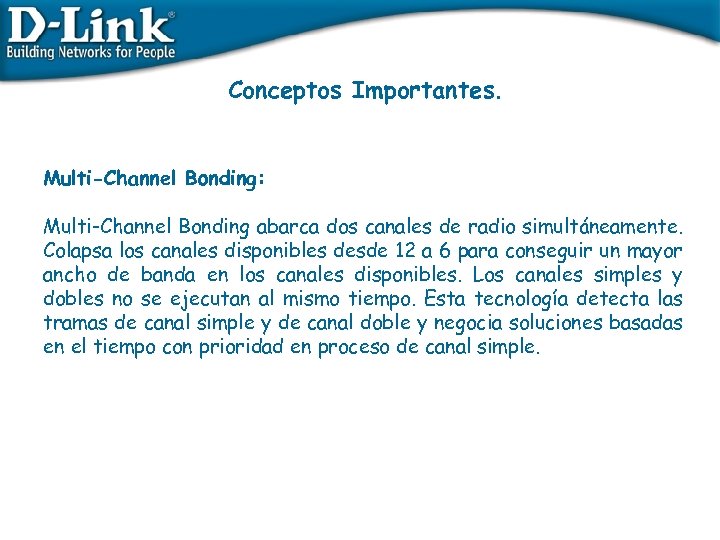 D-Link®
Building Networks for People

Conceptos Importantes.

Multi-Channel Bonding:

Multi-Channel Bonding abarca dos canales de radio simultáneamente. Colapsa los canales disponibles desde 12 a 6 para conseguir un mayor ancho de banda en los canales disponibles. Los canales simples y dobles no se ejecutan al mismo tiempo. Esta tecnología detecta las tramas de canal simple y de canal doble y negocia soluciones basadas en el tiempo con prioridad en proceso de canal simple.